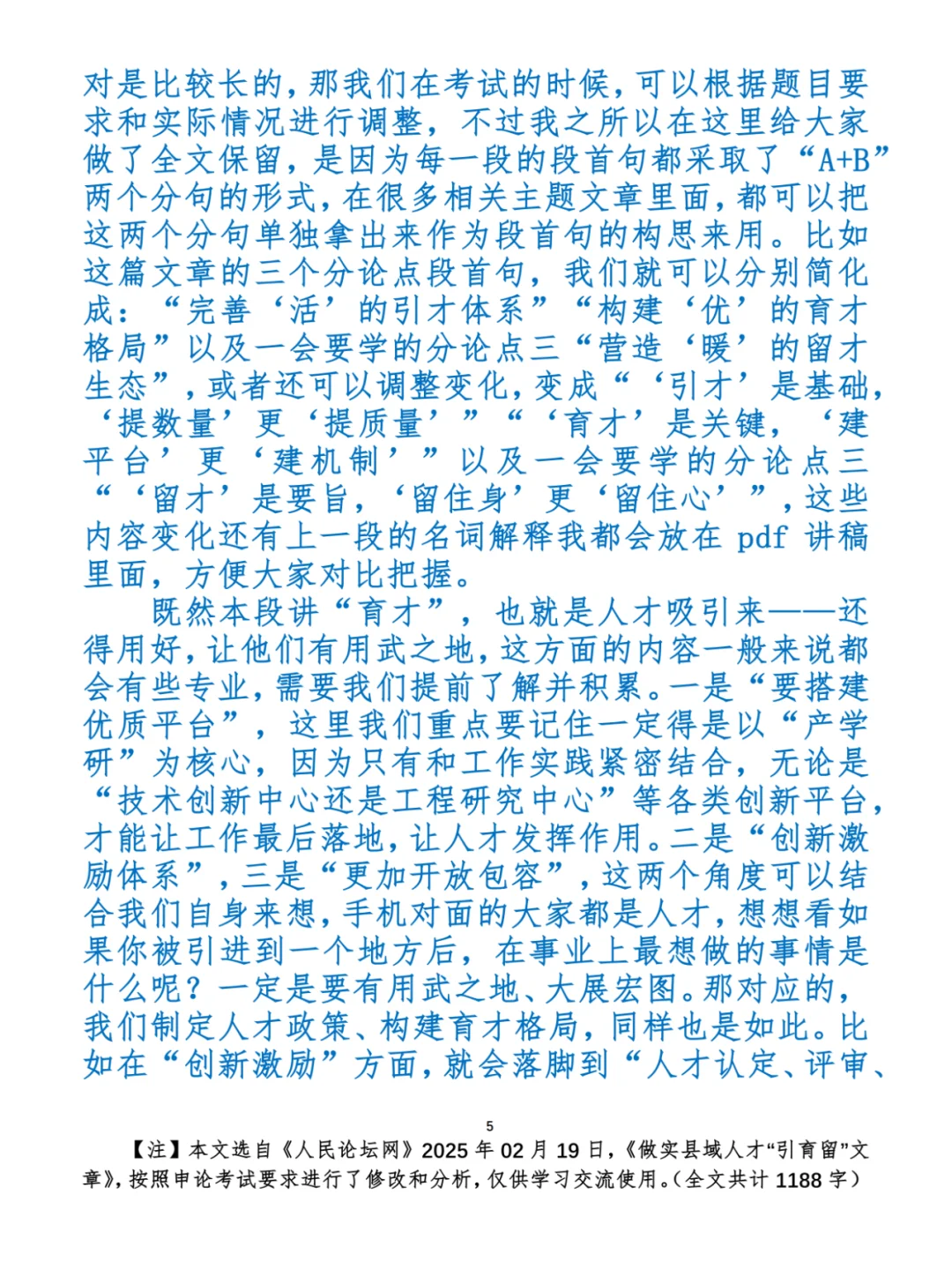 对是比较长的，那我们在考试的时候，可以根据题目要求和实际情况进行调整，不过我之所以在这里给大家做了全文保留，是因为每一段的段首句都采取了“A+B”两个分句的形式，在很多相关主题文章里面，都可以把这两个分句单独拿出来作为段首句的构思来用。比如这篇文章的三个分论点段首句，我们就可以分别简化成：“完善‘活’的引才体系”“构建‘优’的育才格局”以及一会要学的分论点三“营造‘暖’的留才生态”，或者还可以调整变化，变成“‘引才’是基础，‘提数量’更‘提质量’”“‘育才’是关键，‘建平台’更‘建机制’”以及一会要学的分论点三“‘留才’是要旨，‘留住身’更‘留住心’”，这些内容变化还有上一段的名词解释我都会放在 pdf 讲稿里面，方便大家对比把握。

既然本段讲“育才”，也就是人才吸引来——还得用好，让他们有用武之地，这方面的内容一般来说都会有些专业，需要我们提前了解并积累。一是“要搭建优质平台”，这里我们重点要记住一定得是以“产学研”为核心，因为只有和工作实践紧密结合，无论是“技术创新中心还是工程研究中心”等各类创新平台，才能让工作最后落地，让人才发挥作用。二是“创新激励体系”，三是“更加开放包容”，这两个角度可以结合我们自身来想，手机对面的大家都是人才，想想看如果你被引进到一个地方后，在事业上最想做的事情是什么呢？一定是要有用武之地、大展宏图。那对应的，我们制定人才政策、构建育才格局，同样也是如此。比如在“创新激励”方面，就会落脚到“人才认定、评审、

5

【注】本文选自《人民论坛网》2025 年 02 月 19 日，《做实县域人才“引育留”文章》，按照申论考试要求进行了修改和分析，仅供学习交流使用。（全文共计 1188 字）